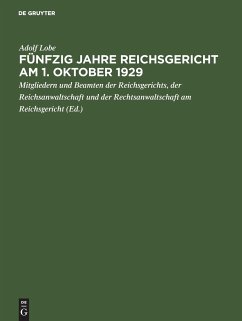 DE GRUYTER

Adolf Lobe

FÜNFZIG JAHRE REICHSGERICHT AM 1. OKTOBER 1929

Mitgliedern und Beamten der Reichsgerichts, der Reichsanwaltschaft und der Rechtsanwaltschaft am Reichsgericht (Ed.)

DE G